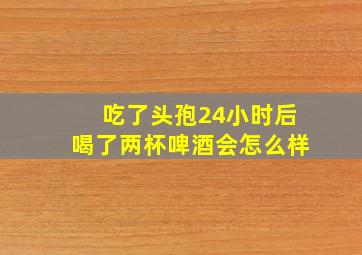 吃了头孢24小时后
喝了两杯啤酒会怎么样